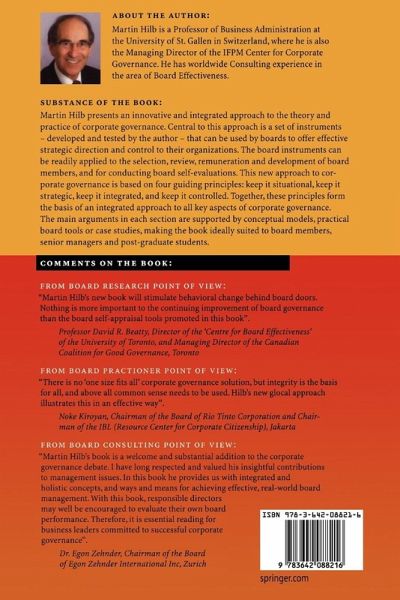 ABOUT THE AUTHOR:

Martin Hilb is a Professor of Business Administration at the University of St. Gallen in Switzerland, where he is also the Managing Director of the IFPM Center for Corporate Governance. He has worldwide Consulting experience in the area of Board Effectiveness.

SUBSTANCE OF THE BOOK:

Martin Hilb presents an innovative and integrated approach to the theory and practice of corporate governance. Central to this approach is a set of instruments – developed and tested by the author – that can be used by boards to offer effective strategic direction and control to their organizations. The board instruments can be readily applied to the selection, review, remuneration and development of board members, and for conducting board self-evaluations. This new approach to corporate governance is based on four guiding principles: keep it situational, keep it strategic, keep it integrated, and keep it controlled. Together, these principles form the basis of an integrated approach to all key aspects of corporate governance. The main arguments in each section are supported by conceptual models, practical board tools or case studies, making the book ideally suited to board members, senior managers and post-graduate students.

COMMENTS ON THE BOOK:

FROM BOARD RESEARCH POINT OF VIEW:

"Martin Hilb's new book will stimulate behavioral change behind board doors. Nothing is more important to the continuing improvement of board governance than the board self-appraisal tools promoted in this book".

Professor David R. Beatty, Director of the 'Centre for Board Effectiveness' of the University of Toronto, and Managing Director of the Canadian Coalition for Good Governance, Toronto

FROM BOARD PRACTIONER POINT OF VIEW:

"There is no 'one size fits all' corporate governance solution, but integrity is the basis for all, and above all common sense needs to be used. Hilb's new glocal approach illustrates this in an effective way".

Noke Kiroyan, Chairman of the Board of Rio Tinto Corporation and Chairman of the IBL (Resource Center for Corporate Citizenship), Jakarta

FROM BOARD CONSULTING POINT OF VIEW:

"Martin Hilb's book is a welcome and substantial addition to the corporate governance debate. I have long respected and valued his insightful contributions to management issues. In this book he provides us with integrated and holistic concepts, and ways and means for achieving effective, real-world board management. With this book, responsible directors may well be encouraged to evaluate their own board performance. Therefore, it is essential reading for business leaders committed to successful corporate governance".

Dr. Egon Zehnder, Chairman of the Board of Egon Zehnder International Inc, Zurich

ISBN 978-3-642-08821-6

9 783642 088216

springer.com